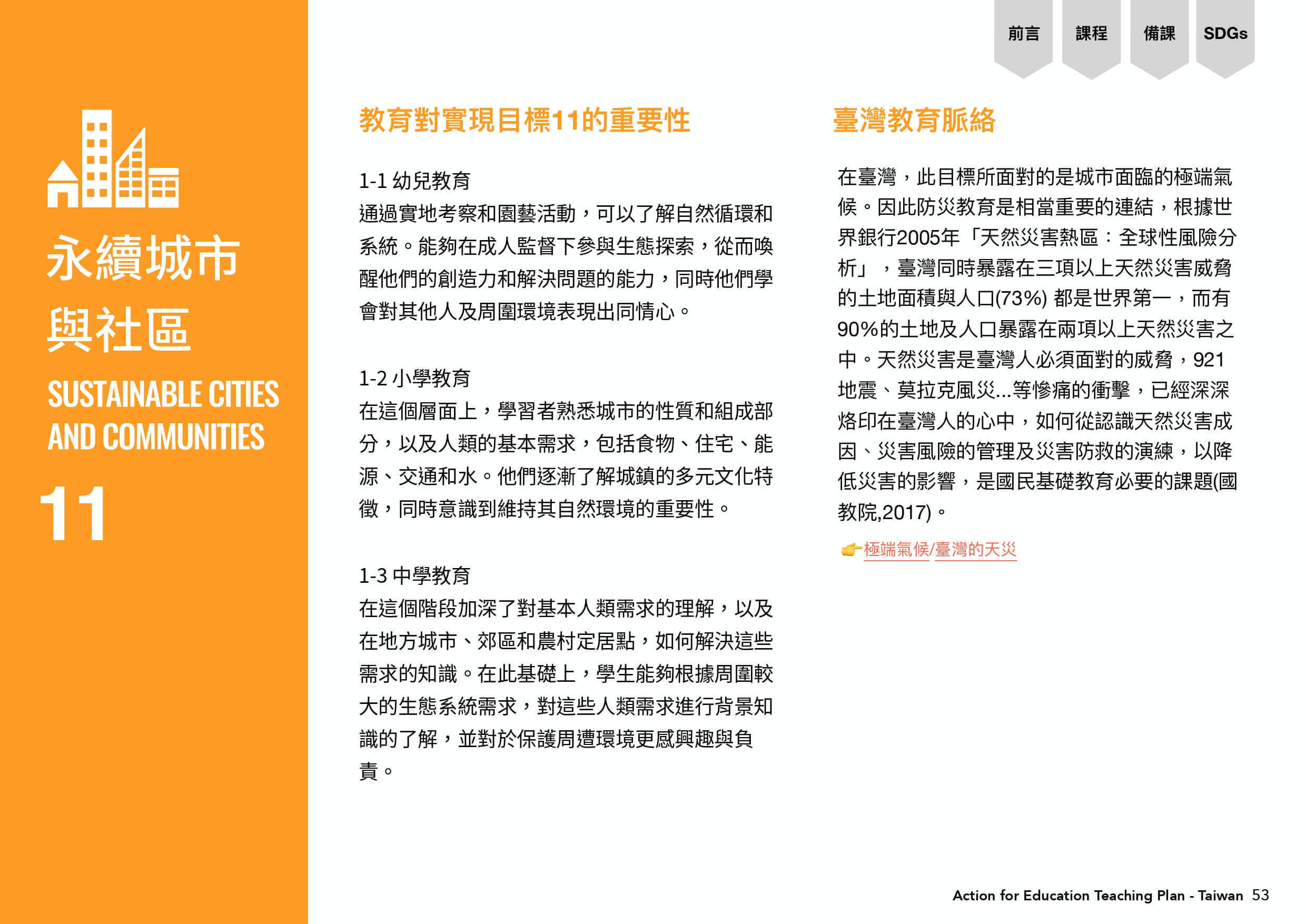 永續城市與社區

SUSTAINABLE CITIES AND COMMUNITIES

11

前言 課程 備課 SDGs

教育對實現目標11的重要性

1-1 幼兒教育
通過實地考察和園藝活動，可以了解自然循環和系統。能夠在成人監督下參與生態探索，從而喚醒他們的創造力和解決問題的能力，同時他們學會對其他人及周圍環境表現出同情心。

1-2 小學教育
在這個層面上，學習者熟悉城市的性質和組成部分，以及人類的基本需求，包括食物、住宅、能源、交通和水。他們逐漸了解城鎮的多元文化特徵，同時意識到維持其自然環境的重要性。

1-3 中學教育
在這個階段加深了對基本人類需求的理解，以及在地方城市、郊區和農村定居點，如何解決這些需求的知識。在此基礎上，學生能夠根據周圍較大的生態系統需求，對這些人類需求進行背景知識的了解，並對於保護周遭環境更感興趣與負責。

臺灣教育脈絡

在臺灣，此目標所面對的是城市面臨的極端氣候。因此防災教育是相當重要的連結，根據世界銀行2005年「天然災害熱區：全球性風險分析」，臺灣同時暴露在三項以上天然災害威脅的土地面積與人口(73%) 都是世界第一，而有90%的土地及人口暴露在兩項以上天然災害之中。天然災害是臺灣人必須面對的威脅，921地震、莫拉克風災...等慘痛的衝擊，已經深深烙印在臺灣人的心中，如何從認識天然災害成因、災害風險的管理及災害防救的演練，以降低災害的影響，是國民基礎教育必要的課題(國教院,2017)。

極端氣候/臺灣的天災

Action for Education Teaching Plan - Taiwan 53